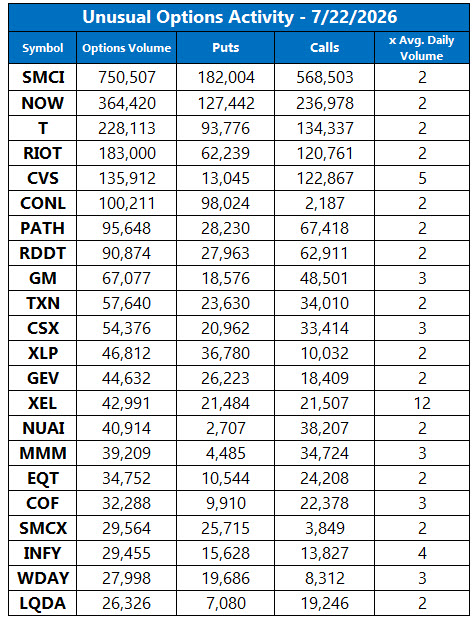 Unusual Options Activity - 7/22/2026

| Symbol | Options Volume | Puts | Calls | x Avg. Daily Volume |
|---|---|---|---|---|
| SMCI | 750,507 | 182,004 | 568,503 | 2 |
| NOW | 364,420 | 127,442 | 236,978 | 2 |
| T | 228,113 | 93,776 | 134,337 | 2 |
| RIOT | 183,000 | 62,239 | 120,761 | 2 |
| CVS | 135,912 | 13,045 | 122,867 | 5 |
| CONL | 100,211 | 98,024 | 2,187 | 2 |
| PATH | 95,648 | 28,230 | 67,418 | 2 |
| RDDT | 90,874 | 27,963 | 62,911 | 2 |
| GM | 67,077 | 18,576 | 48,501 | 3 |
| TXN | 57,640 | 23,630 | 34,010 | 2 |
| CSX | 54,376 | 20,962 | 33,414 | 3 |
| XLP | 46,812 | 36,780 | 10,032 | 2 |
| GEV | 44,632 | 26,223 | 18,409 | 2 |
| XEL | 42,991 | 21,484 | 21,507 | 12 |
| NUAI | 40,914 | 2,707 | 38,207 | 2 |
| MMM | 39,209 | 4,485 | 34,724 | 3 |
| EQT | 34,752 | 10,544 | 24,208 | 2 |
| COF | 32,288 | 9,910 | 22,378 | 3 |
| SMCX | 29,564 | 25,715 | 3,849 | 2 |
| INFY | 29,455 | 15,628 | 13,827 | 4 |
| WDAY | 27,998 | 19,686 | 8,312 | 3 |
| LQDA | 26,326 | 7,080 | 19,246 | 2 |